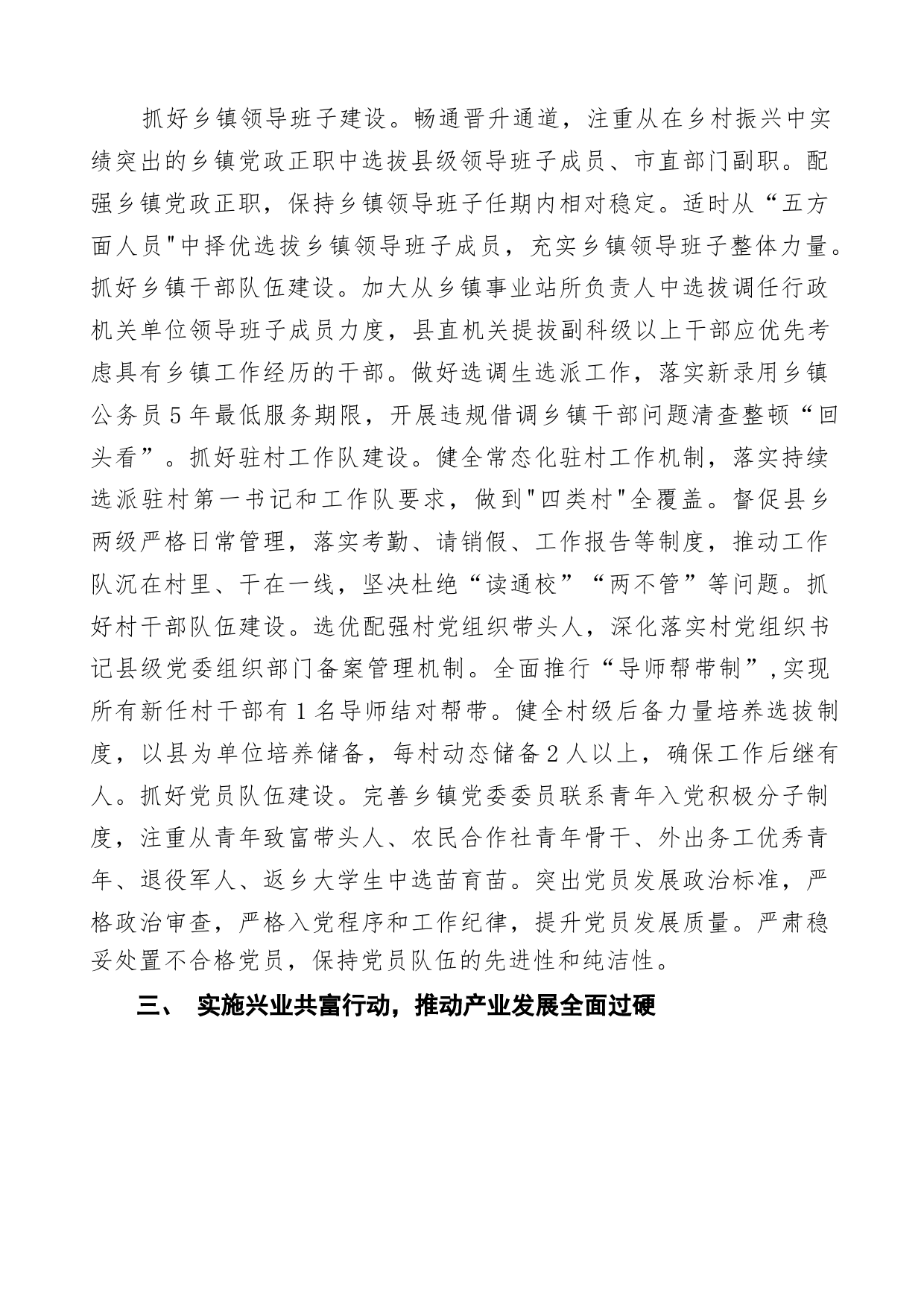 抓好乡镇领导班子建设。畅通晋升通道，注重从在乡村振兴中实绩突出的乡镇党政正职中选拔县级领导班子成员、市直部门副职。配强乡镇党政正职，保持乡镇领导班子任期内相对稳定。适时从“五方面人员"中择优选拔乡镇领导班子成员，充实乡镇领导班子整体力量。抓好乡镇干部队伍建设。加大从乡镇事业站所负责人中选拔调任行政机关单位领导班子成员力度，县直机关提拔副科级以上干部应优先考虑具有乡镇工作经历的干部。做好选调生选派工作，落实新录用乡镇公务员5年最低服务期限，开展违规借调乡镇干部问题清查整顿“回头看”。抓好驻村工作队建设。健全常态化驻村工作机制，落实持续选派驻村第一书记和工作队要求，做到"四类村"全覆盖。督促县乡两级严格日常管理，落实考勤、请销假、工作报告等制度，推动工作队沉在村里、干在一线，坚决杜绝“读通校”“两不管”等问题。抓好村干部队伍建设。选优配强村党组织带头人，深化落实村党组织书记县级党委组织部门备案管理机制。全面推行“导师帮带制”,实现所有新任村干部有1名导师结对帮带。健全村级后备力量培养选拔制度，以县为单位培养储备，每村动态储备2人以上，确保工作后继有人。抓好党员队伍建设。完善乡镇党委委员联系青年入党积极分子制度，注重从青年致富带头人、农民合作社青年骨干、外出务工优秀青年、退役军人、返乡大学生中选苗育苗。突出党员发展政治标准，严格政治审查，严格入党程序和工作纪律，提升党员发展质量。严肃稳妥处置不合格党员，保持党员队伍的先进性和纯洁性。

三、 实施兴业共富行动，推动产业发展全面过硬